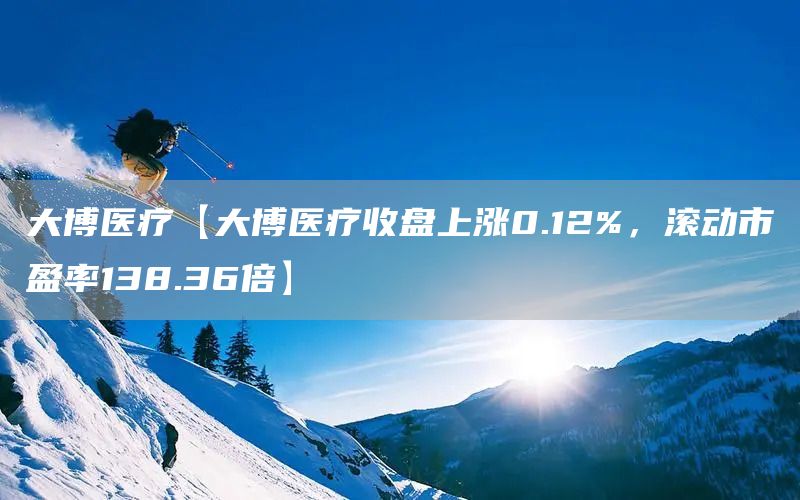 大博医疗【大博医疗收盘上涨0.12%，滚动市盈率138.36倍】